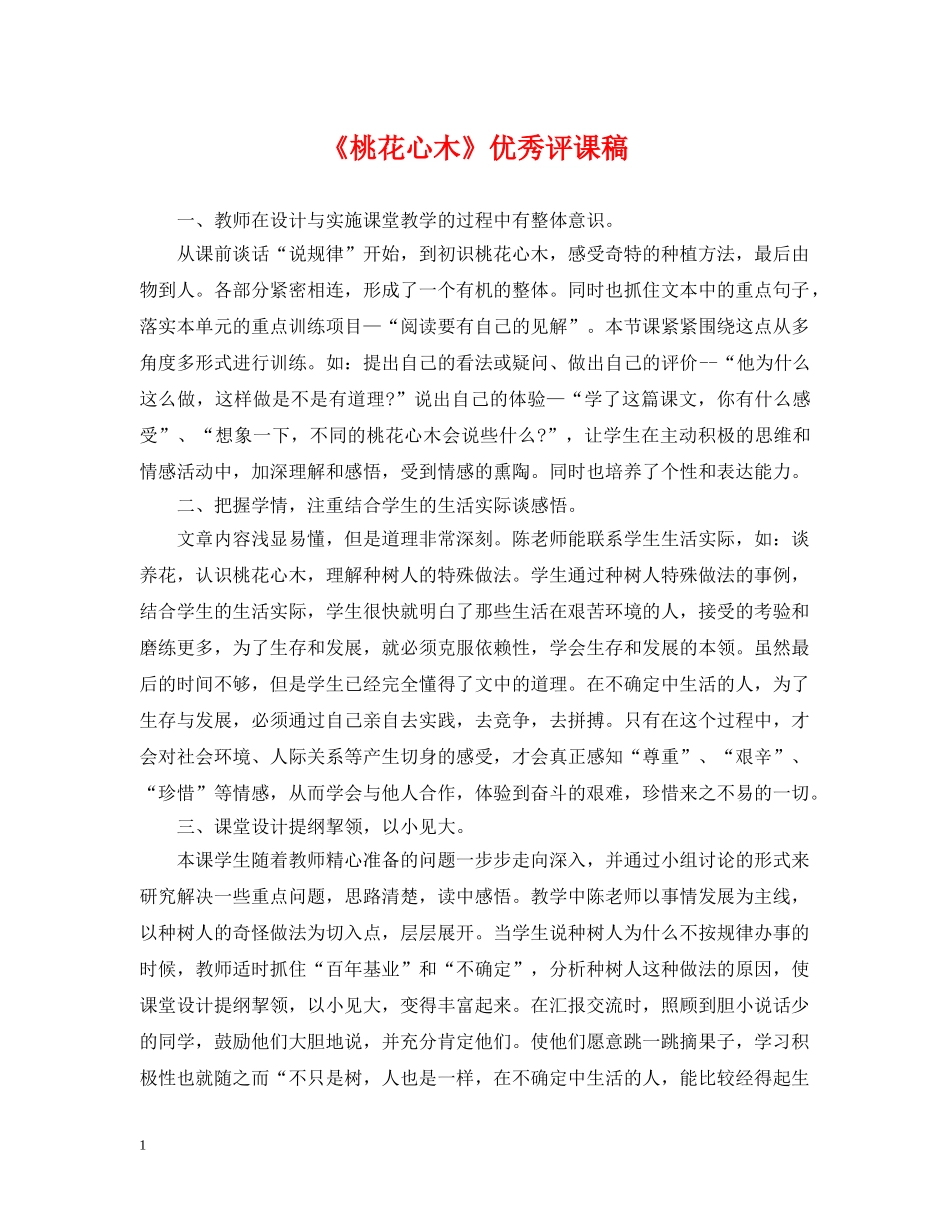 《桃花心木》优秀评课稿

一、教师在设计与实施课堂教学的过程中有整体意识。

从课前谈话“说规律”开始，到初识桃花心木，感受奇特的种植方法，最后由物到人。各部分紧密相连，形成了一个有机的整体。同时也抓住文本中的重点句子，落实本单元的重点训练项目—“阅读要有自己的见解”。本节课紧紧围绕这点从多角度多形式进行训练。如：提出自己的看法或疑问、做出自己的评价--“他为什么这么做，这样做是不是有道理?”说出自己的体验—“学了这篇课文，你有什么感受”、“想象一下，不同的桃花心木会说些什么?”，让学生在主动积极的思维和情感活动中，加深理解和感悟，受到情感的熏陶。同时也培养了个性和表达能力。

二、把握学情，注重结合学生的生活实际谈感悟。

文章内容浅显易懂，但是道理非常深刻。陈老师能联系学生生活实际，如：谈养花，认识桃花心木，理解种树人的特殊做法。学生通过种树人特殊做法的事例，结合学生的生活实际，学生很快就明白了那些生活在艰苦环境的人，接受的考验和磨练更多，为了生存和发展，就必须克服依赖性，学会生存和发展的本领。虽然最后的时间不够，但是学生已经完全懂得了文中的道理。在不确定中生活的人，为了生存与发展，必须通过自己亲自去实践，去竞争，去拼搏。只有在这个过程中，才会对社会环境、人际关系等产生切身的感受，才会真正感知“尊重”、“艰辛”、“珍惜”等情感，从而学会与他人合作，体验到奋斗的艰难，珍惜来之不易的一切。

三、课堂设计提纲挈领，以小见大。

本课学生随着教师精心准备的问题一步步走向深入，并通过小组讨论的形式来研究解决一些重点问题，思路清楚，读中感悟。教学中陈老师以事情发展为主线，以种树人的奇怪做法为切入点，层层展开。当学生说种树人为什么不按规律办事的时候，教师适时抓住“百年基业”和“不确定”，分析种树人这种做法的原因，使课堂设计提纲挈领，以小见大，变得丰富起来。在汇报交流时，照顾到胆小说话少的同学，鼓励他们大胆地说，并充分肯定他们。使他们愿意跳一跳摘果子，学习积极性也就随之而“不只是树，人也是一样，在不确定中生活的人，能比较经得起生

1